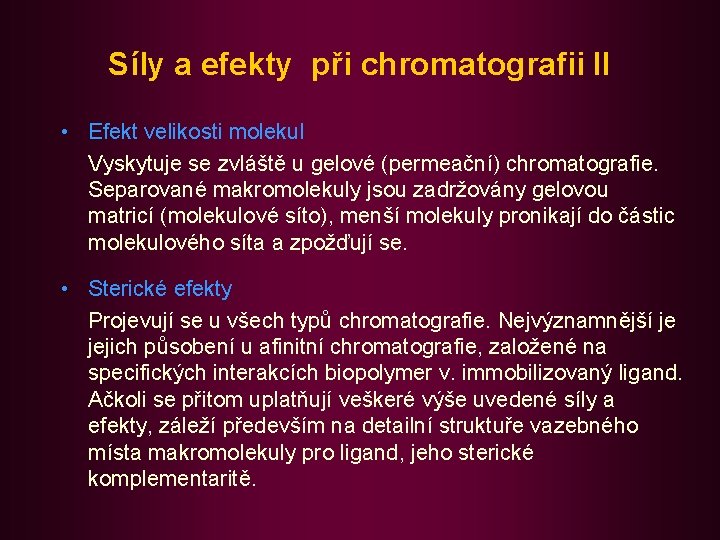 Síly a efekty při chromatografii II

• Efekt velikosti molekul

Vyskytuje se zvláště u gelové (permeační) chromatografie. Separované makromolekuly jsou zadržovány gelovou matricí (molekulové síto), menší molekuly pronikají do částic molekulového síta a zpožďují se.

• Sterické efekty

Projevují se u všech typů chromatografie. Nejvýznamnější je jejich působení u afinitní chromatografie, založené na specifických interakcích biopolymer v. immobilizovaný ligand. Ačkoli se přitom uplatňují veškeré výše uvedené síly a efekty, záleží především na detailní struktuře vazebného místa makromolekuly pro ligand, jeho sterické komplementaritě.